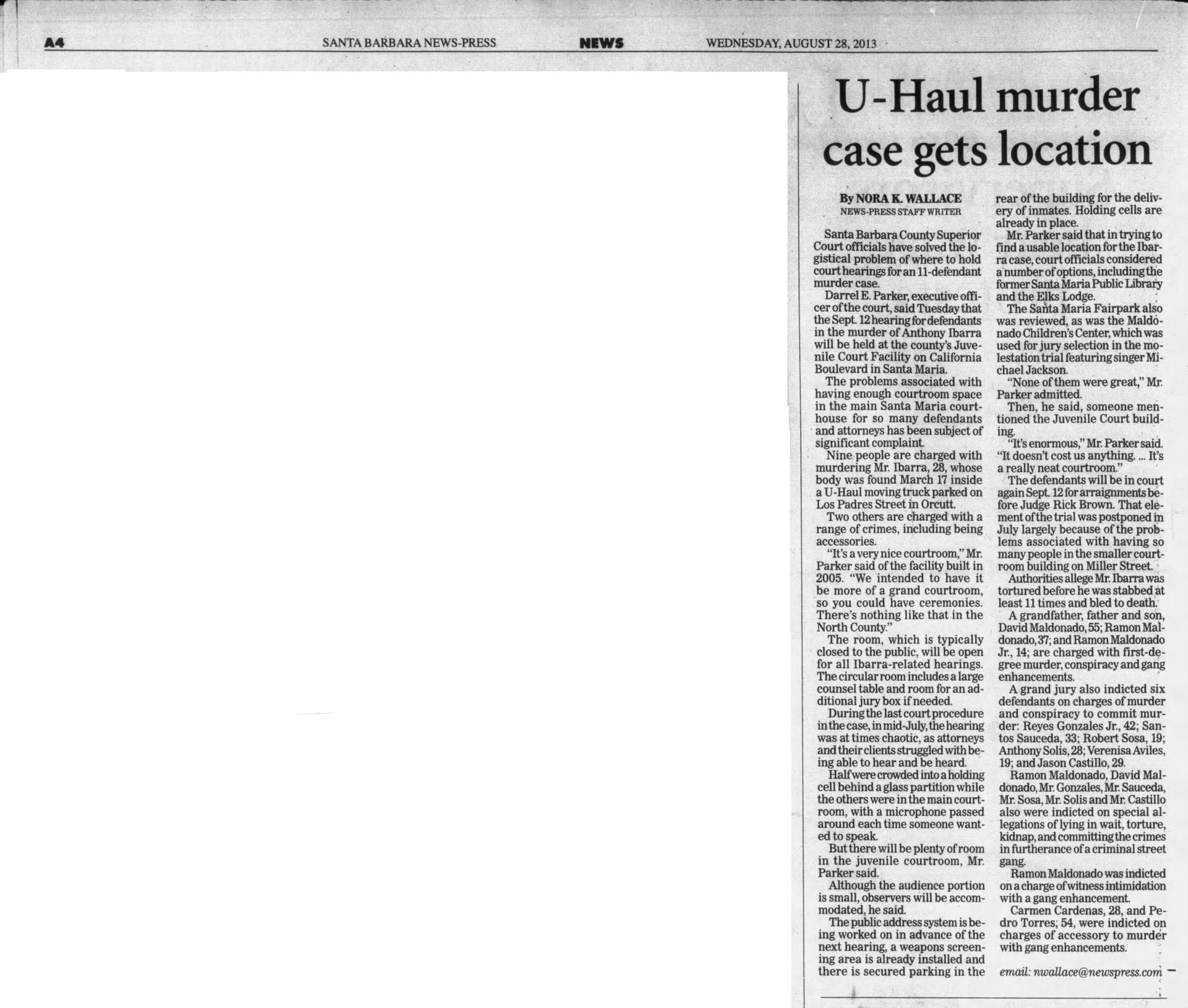 A4 SANTA BARBARA NEWS-PRESS NEWS WEDNESDAY, AUGUST 28, 2013

U-Haul murder case gets location

By NORA K. WALLACE
NEWS-PRESS STAFF WRITER

Santa Barbara County Superior Court officials have solved the logistical problem of where to hold court hearings for an 11-defendant murder case.

Darrel E. Parker, executive officer of the court, said Tuesday that the Sept. 12 hearing for defendants in the murder of Anthony Ibarra will be held at the county's Juvenile Court Facility on California Boulevard in Santa Maria.

The problems associated with having enough courtroom space in the main Santa Maria courthouse for so many defendants and attorneys has been subject of significant complaint.

Nine people are charged with murdering Mr. Ibarra, 28, whose body was found March 17 inside a U-Haul moving truck parked on Los Padres Street in Orcutt.

Two others are charged with a range of crimes, including being accessories.

"It's a very nice courtroom," Mr. Parker said of the facility built in 2005. "We intended to have it be more of a grand courtroom, so you could have ceremonies. There's nothing like that in the North County."

The room, which is typically closed to the public, will be open for all Ibarra-related hearings. The circular room includes a large counsel table and room for an additional jury box if needed.

During the last court procedure in the case, in mid-July, the hearing was at times chaotic, as attorneys and their clients struggled with being able to hear and be heard.

Half were crowded into a holding cell behind a glass partition while the others were in the main courtroom, with a microphone passed around each time someone wanted to speak.

But there will be plenty of room in the juvenile courtroom, Mr. Parker said.

Although the audience portion is small, observers will be accommodated, he said.

The public address system is being worked on in advance of the next hearing, a weapons screening area is already installed and there is secured parking in the rear of the building for the delivery of inmates. Holding cells are already in place.

Mr. Parker said that in trying to find a usable location for the Ibarra case, court officials considered a number of options, including the former Santa Maria Public Library and the Elks Lodge.

The Santa Maria Fairpark also was reviewed, as was the Maldonado Children's Center, which was used for jury selection in the molestation trial featuring singer Michael Jackson.

"None of them were great," Mr. Parker admitted.

Then, he said, someone mentioned the Juvenile Court building.

"It's enormous," Mr. Parker said. "It doesn't cost us anything. ... It's a really neat courtroom."

The defendants will be in court again Sept. 12 for arraignments before Judge Rick Brown. That element of the trial was postponed in July largely because of the problems associated with having so many people in the smaller courtroom building on Miller Street.

Authorities allege Mr. Ibarra was tortured before he was stabbed at least 11 times and bled to death.

A grandfather, father and son, David Maldonado, 55; Ramon Maldonado, 37; and Ramon Maldonado Jr., 14; are charged with first-degree murder, conspiracy and gang enhancements.

A grand jury also indicted six defendants on charges of murder and conspiracy to commit murder: Reyes Gonzales Jr., 42; Santos Sauceda, 33; Robert Sosa, 19; Anthony Solis, 28; Verenisa Aviles, 19; and Jason Castillo, 29.

Ramon Maldonado, David Maldonado, Mr. Gonzales, Mr. Sauceda, Mr. Sosa, Mr. Solis and Mr. Castillo also were indicted on special allegations of lying in wait, torture, kidnap, and committing the crimes in furtherance of a criminal street gang.

Ramon Maldonado was indicted on a charge of witness intimidation with a gang enhancement.

Carmen Cardenas, 28, and Pedro Torres, 54, were indicted on charges of accessory to murder with gang enhancements.

email: nwallace@newspress.com